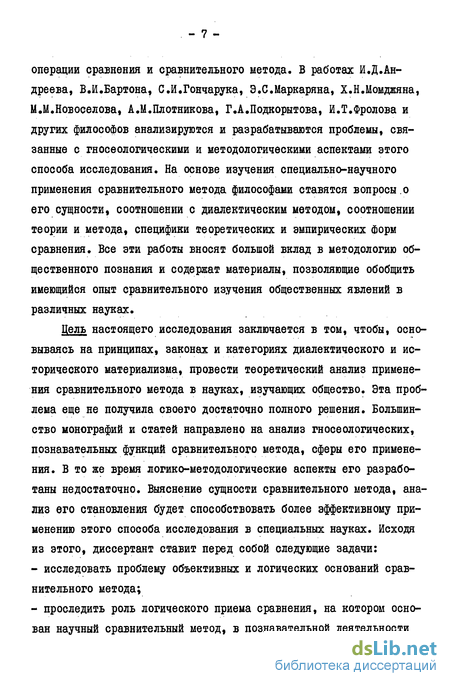 - 7 -

операции сравнения и сравнительного метода. В работах И.Д.Андреева, В.И.Бартона, С.И.Гончарука, Э.С.Маркаряна, Х.Н.Момджяна, М.М.Новоселова, А.М.Плотникова, Г.А.Подкорытова, И.Т.Фролова и других философов анализируются и разрабатываются проблемы, связанные с гносеологическими и методологическими аспектами этого способа исследования. На основе изучения специально-научного применения сравнительного метода философами ставятся вопросы о его сущности, соотношении с диалектическим методом, соотношении теории и метода, специфики теоретических и эмпирических форм сравнения. Все эти работы вносят большой вклад в методологию общественного познания и содержат материалы, позволяющие обобщить имеющийся опыт сравнительного изучения общественных явлений в различных науках.

Цель настоящего исследования заключается в том, чтобы, основываясь на принципах, законах и категориях диалектического и исторического материализма, провести теоретический анализ применения сравнительного метода в науках, изучающих общество. Эта проблема еще не получила своего достаточно полного решения. Большинство монографий и статей направлено на анализ гносеологических, познавательных функций сравнительного метода, сферы его применения. В то же время логико-методологические аспекты его разработаны недостаточно. Выяснение сущности сравнительного метода, анализ его становления будет способствовать более эффективному применению этого способа исследования в специальных науках. Исходя из этого, диссертант ставит перед собой следующие задачи:
- исследовать проблему объективных и логических оснований сравнительного метода;
- проследить роль логического приема сравнения, на котором основан научный сравнительный метод, в познавательной деятельности

dsLib.net
библиотека диссертаций